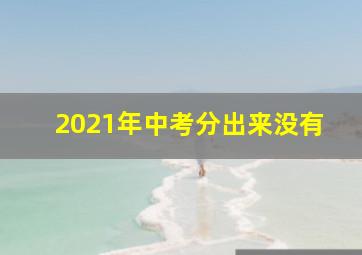 2021年中考分出来没有